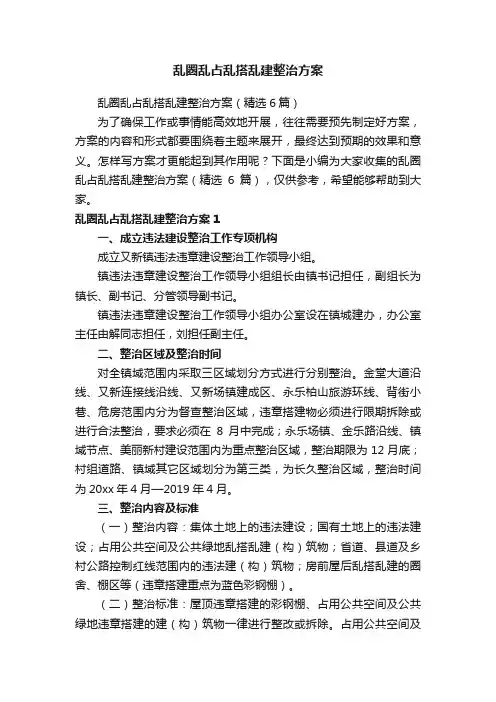 乱圈乱占乱搭乱建整治方案

乱圈乱占乱搭乱建整治方案（精选 6 篇）

为了确保工作或事情能高效地开展，往往需要预先制定好方案，方案的内容和形式都要围绕着主题来展开，最终达到预期的效果和意义。怎样写方案才更能起到其作用呢？下面是小编为大家收集的乱圈乱占乱搭乱建整治方案（精选 6 篇），仅供参考，希望能够帮助到大家。

乱圈乱占乱搭乱建整治方案 1

一、成立违法建设整治工作专项机构

成立又新镇违法违章建设整治工作领导小组。

镇违法违章建设整治工作领导小组组长由镇书记担任，副组长为镇长、副书记、分管领导副书记。

镇违法违章建设整治工作领导小组办公室设在镇城建办，办公室主任由解同志担任，刘担任副主任。

二、整治区域及整治时间

对全镇域范围内采取三区域划分方式进行分别整治。金堂大道沿线、又新连接线沿线、又新场镇建成区、永乐柏山旅游环线、背街小巷、危房范围内分为督查整治区域，违章搭建物必须进行限期拆除或进行合法整治，要求必须在 8 月中完成；永乐场镇、金乐路沿线、镇域节点、美丽新村建设范围内为重点整治区域，整治期限为 12 月底；村组道路、镇域其它区域划分为第三类，为长久整治区域，整治时间为 20xx 年 4 月—2019 年 4 月。

三、整治内容及标准

（一）整治内容：集体土地上的违法建设；国有土地上的违法建设；占用公共空间及公共绿地乱搭乱建（构）筑物；省道、县道及乡村公路控制红线范围内的违法建（构）筑物；房前屋后乱搭乱建的圈舍、棚区等（违章搭建重点为蓝色彩钢棚）。

（二）整治标准：屋顶违章搭建的彩钢棚、占用公共空间及公共绿地违章搭建的建（构）筑物一律进行整改或拆除。占用公共空间及